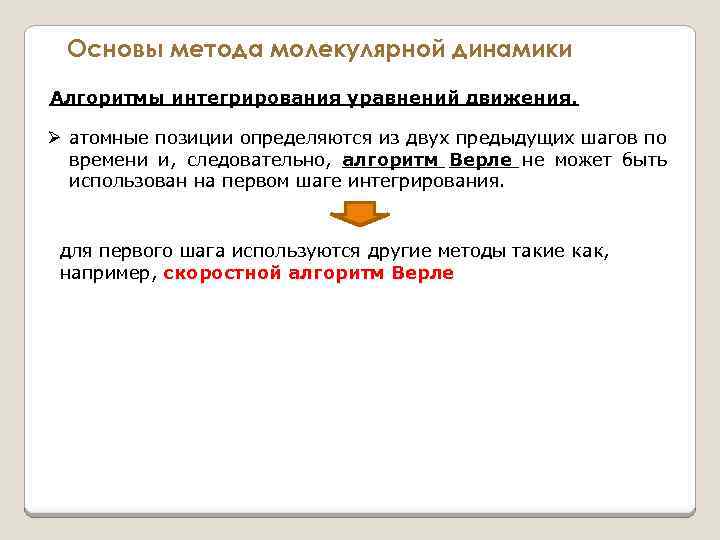 Основы метода молекулярной динамики

Алгоритмы интегрирования уравнений движения.

➢ атомные позиции определяются из двух предыдущих шагов по времени и, следовательно, алгоритм Верле не может быть использован на первом шаге интегрирования.

для первого шага используются другие методы такие как, например, скоростной алгоритм Верле